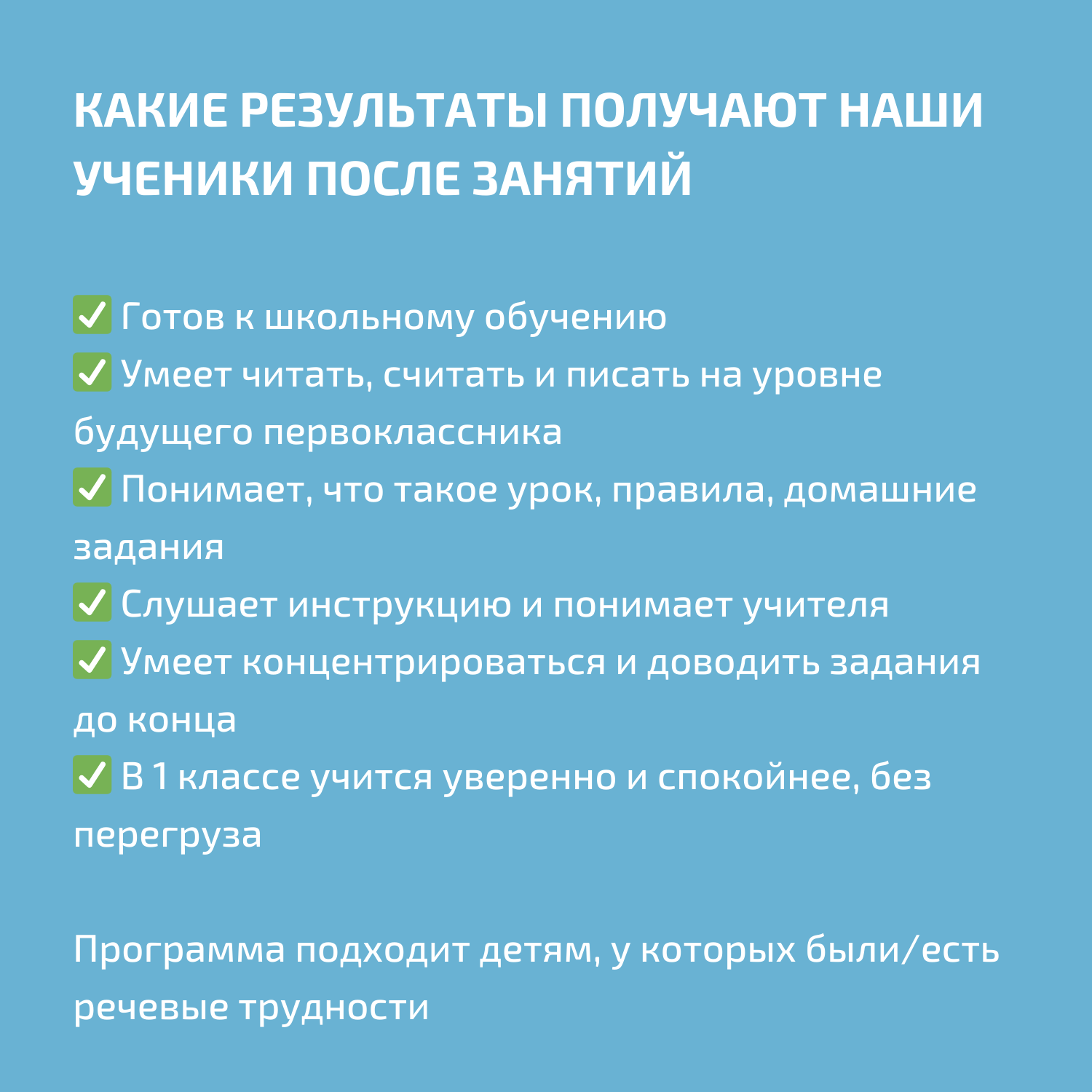 КАКИЕ РЕЗУЛЬТАТЫ ПОЛУЧАЮТ НАШИ УЧЕНИКИ ПОСЛЕ ЗАНЯТИЙ

✅ Готов к школьному обучению
✅ Умеет читать, считать и писать на уровне будущего первоклассника
✅ Понимает, что такое урок, правила, домашние задания
✅ Слушает инструкцию и понимает учителя
✅ Умеет концентрироваться и доводить задания до конца
✅ В 1 классе учится уверенно и спокойнее, без перегруза

Программа подходит детям, у которых были/есть речевые трудности